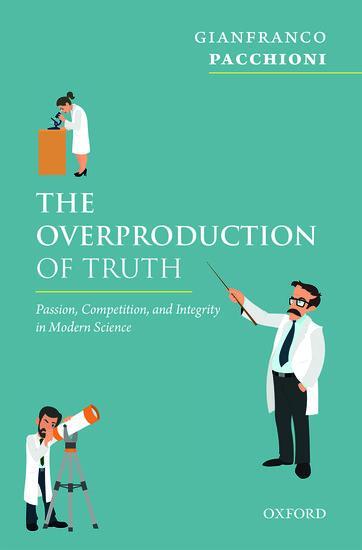 GIANFRANCO
PACCHIONI

THE OVERPRODUCTION OF TRUTH

Passion, Competition, and Integrity in Modern Science

OXFORD